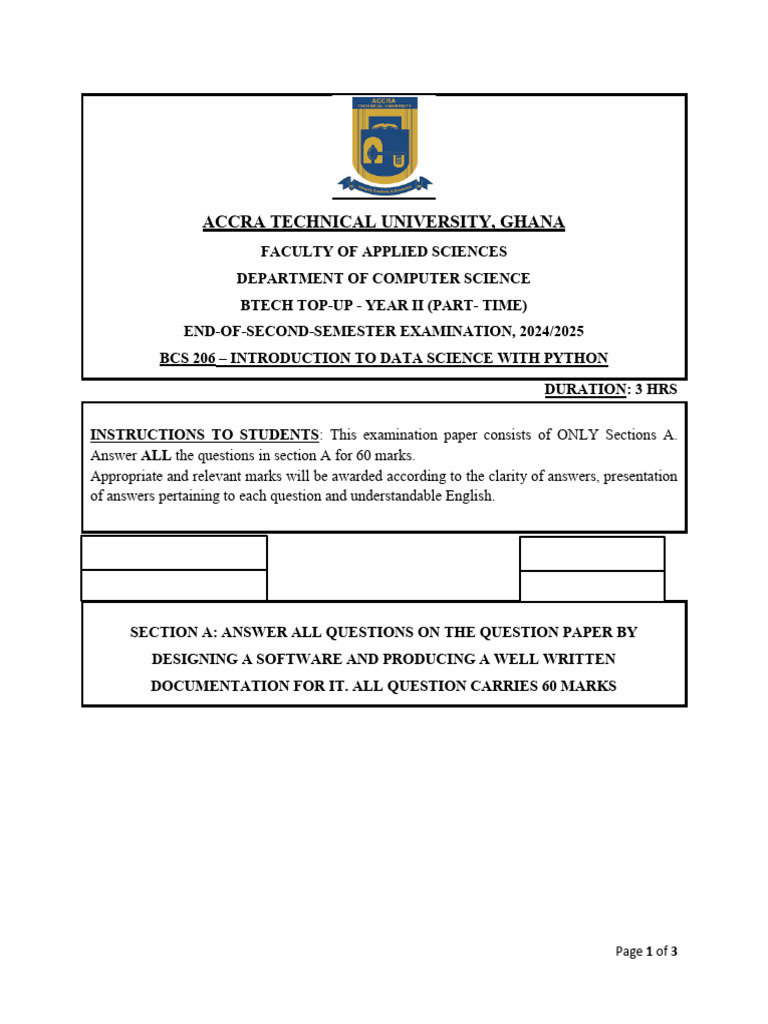 ACCRA TECHNICAL UNIVERSITY

ACCRA TECHNICAL UNIVERSITY, GHANA

FACULTY OF APPLIED SCIENCES

DEPARTMENT OF COMPUTER SCIENCE

BTECH TOP-UP - YEAR II (PART- TIME)

END-OF-SECOND-SEMESTER EXAMINATION, 2024/2025

BCS 206 – INTRODUCTION TO DATA SCIENCE WITH PYTHON

DURATION: 3 HRS

INSTRUCTIONS TO STUDENTS: This examination paper consists of ONLY Sections A. Answer ALL the questions in section A for 60 marks.
Appropriate and relevant marks will be awarded according to the clarity of answers, presentation of answers pertaining to each question and understandable English.

SECTION A: ANSWER ALL QUESTIONS ON THE QUESTION PAPER BY DESIGNING A SOFTWARE AND PRODUCING A WELL WRITTEN DOCUMENTATION FOR IT. ALL QUESTION CARRIES 60 MARKS

Page 1 of 3